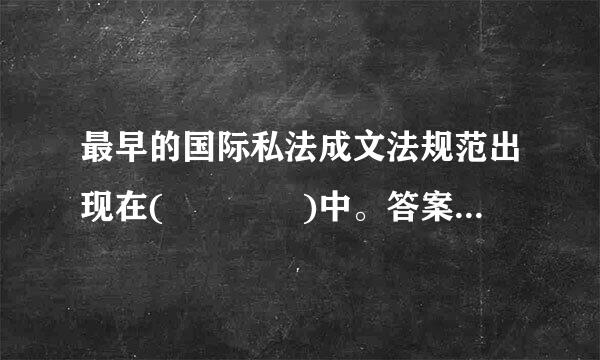 最早的国际私法成文法规范出现在(　　　　)中。答案...